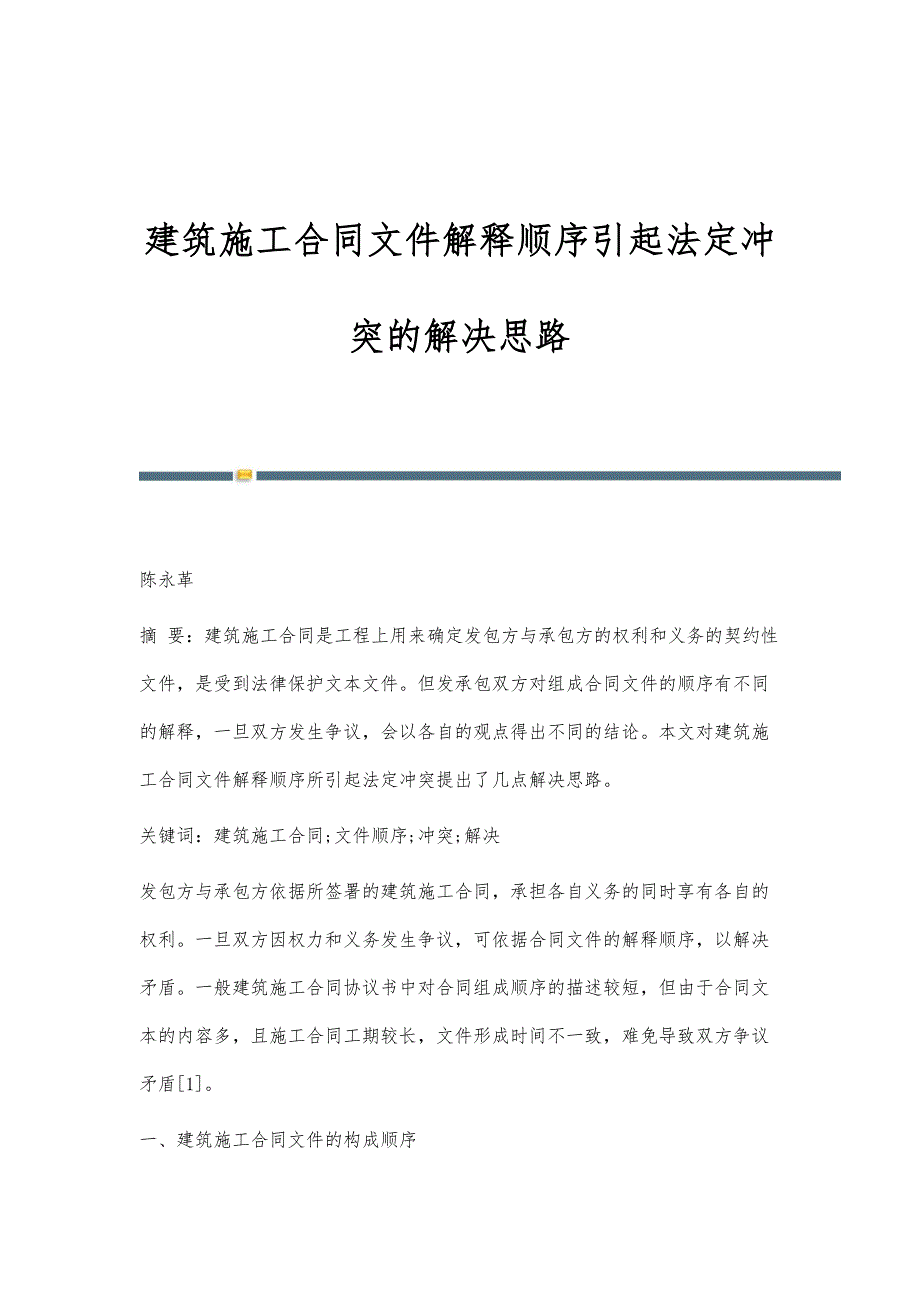 建筑施工合同文件解释顺序引起法定冲突的解决思路

陈永革

摘 要：建筑施工合同是工程上用来确定发包方与承包方的权利和义务的契约性文件，是受到法律保护文本文件。但发承包双方对组成合同文件的顺序有不同的解释，一旦双方发生争议，会以各自的观点得出不同的结论。本文对建筑施工合同文件解释顺序所引起法定冲突提出了几点解决思路。

关键词：建筑施工合同;文件顺序;冲突;解决

发包方与承包方依据所签署的建筑施工合同，承担各自义务的同时享有各自的权利。一旦双方因权力和义务发生争议，可依据合同文件的解释顺序，以解决矛盾。一般建筑施工合同协议书中对合同组成顺序的描述较短，但由于合同文本的内容多，且施工合同工期较长，文件形成时间不一致，难免导致双方争议矛盾[1]。

一、建筑施工合同文件的构成顺序